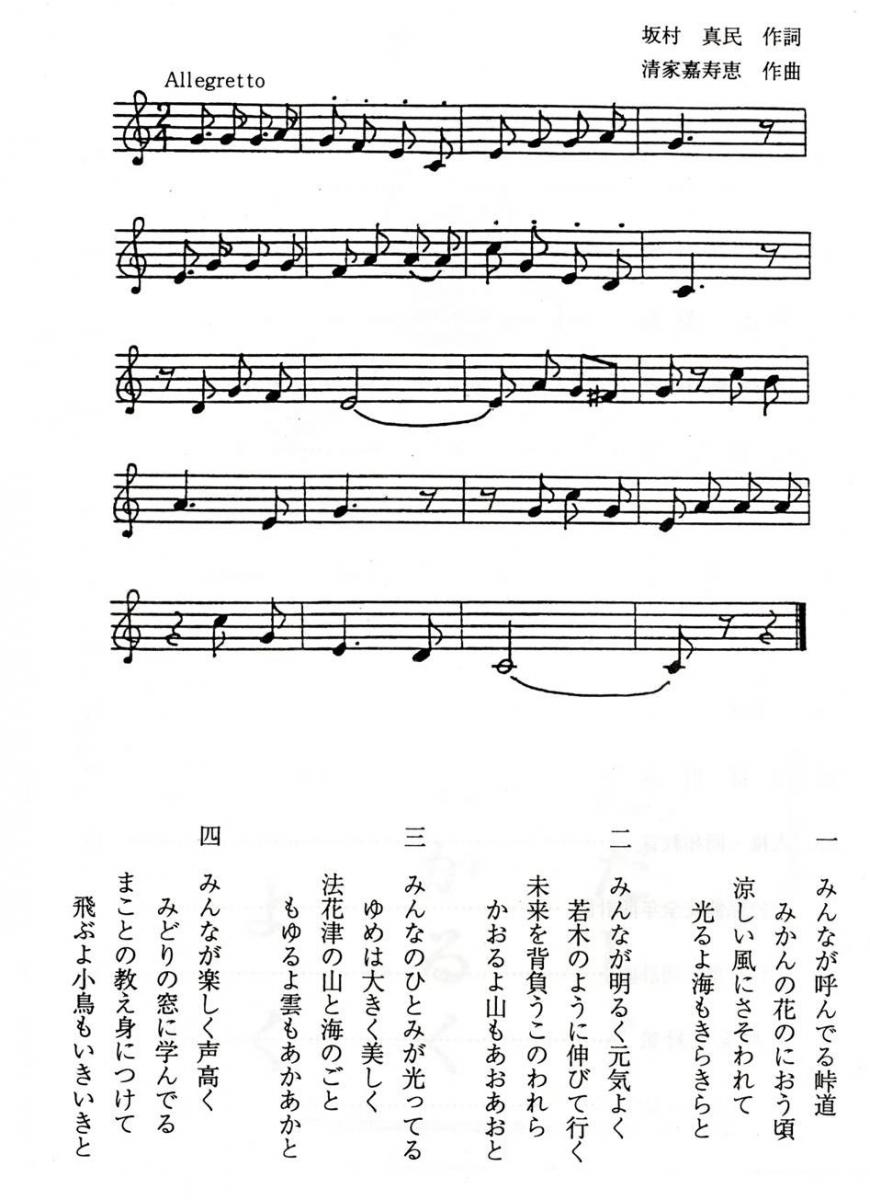 坂村　真民　作詞
清家嘉寿恵　作曲

Allegretto

一　みんなが呼んでる峠道
　　みかんの花のにおう頃
　　涼しい風にさそわれて
　　光るよ海もきらきらと

二　みんなが明るく元気よく
　　若木のように伸びて行く
　　未来を背負うこのわれら
　　かおるよ山もあおあおと

三　みんなのひとみが光ってる
　　ゆめは大きく美しく
　　法花津の山と海のごと
　　もゆるよ雲もあかあかと

四　みんなが楽しく声高く
　　みどりの窓に学んでる
　　まことの教え身につけて
　　飛ぶよ小鳥もいきいきと